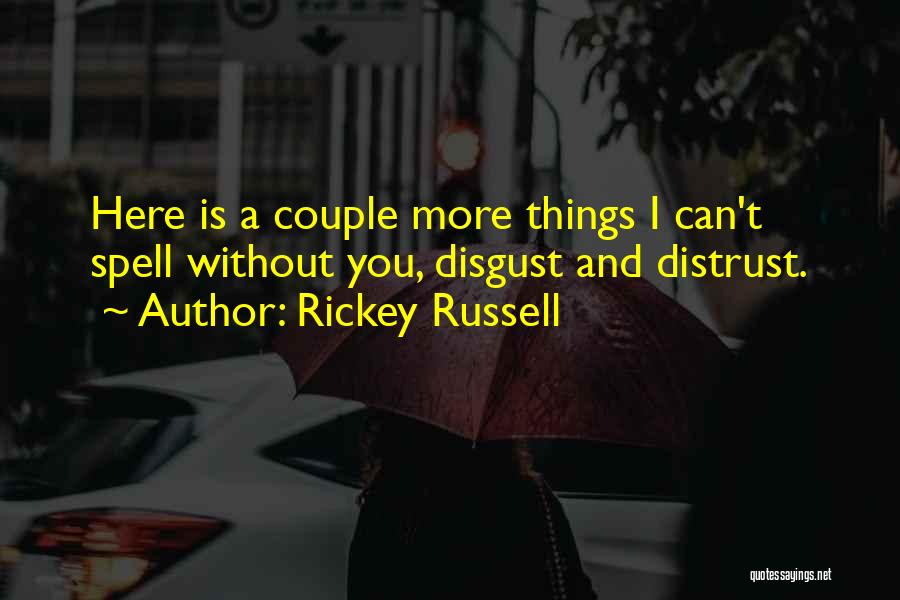 Here is a couple more things I can't spell without you, disgust and distrust.
~ Author: Rickey Russell

quotessayings.net